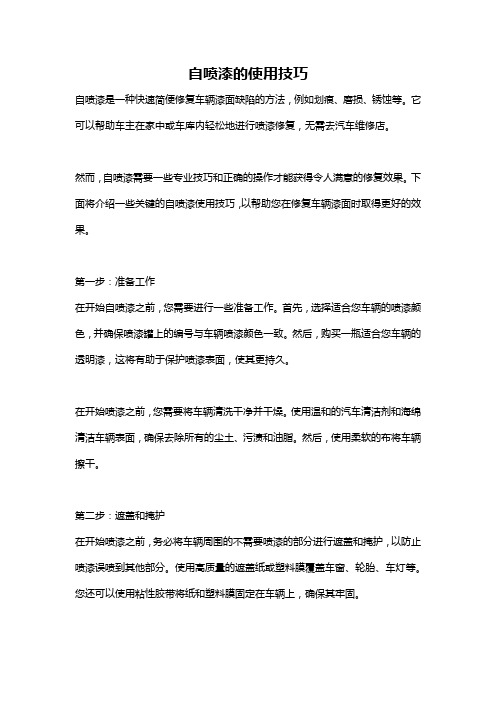 自喷漆的使用技巧

自喷漆是一种快速简便修复车辆漆面缺陷的方法，例如划痕、磨损、锈蚀等。它可以帮助车主在家中或车库内轻松地进行喷漆修复，无需去汽车维修店。

然而，自喷漆需要一些专业技巧和正确的操作才能获得令人满意的修复效果。下面将介绍一些关键的自喷漆使用技巧，以帮助您在修复车辆漆面时取得更好的效果。

第一步：准备工作
在开始自喷漆之前，您需要进行一些准备工作。首先，选择适合您车辆的喷漆颜色，并确保喷漆罐上的编号与车辆喷漆颜色一致。然后，购买一瓶适合您车辆的透明漆，这将有助于保护喷漆表面，使其更持久。

在开始喷漆之前，您需要将车辆清洗干净并干燥。使用温和的汽车清洁剂和海绵清洁车辆表面，确保去除所有的尘土、污渍和油脂。然后，使用柔软的布将车辆擦干。

第二步：遮盖和掩护
在开始喷漆之前，务必将车辆周围的不需要喷漆的部分进行遮盖和掩护，以防止喷漆误喷到其他部分。使用高质量的遮盖纸或塑料膜覆盖车窗、轮胎、车灯等。您还可以使用粘性胶带将纸和塑料膜固定在车辆上，确保其牢固。